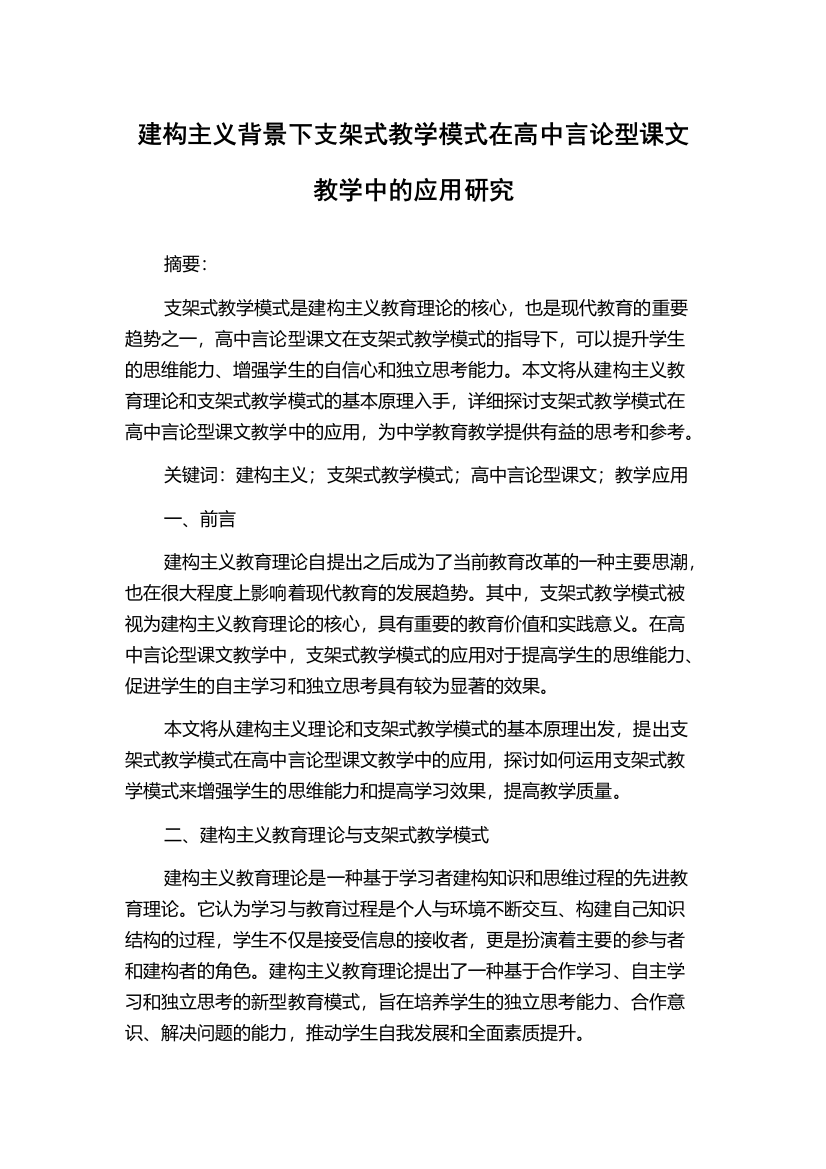 建构主义背景下支架式教学模式在高中言论型课文教学中的应用研究

摘要：

支架式教学模式是建构主义教育理论的核心，也是现代教育的重要趋势之一，高中言论型课文在支架式教学模式的指导下，可以提升学生的思维能力、增强学生的自信心和独立思考能力。本文将从建构主义教育理论和支架式教学模式的基本原理入手，详细探讨支架式教学模式在高中言论型课文教学中的应用，为中学教育教学提供有益的思考和参考。

关键词：建构主义；支架式教学模式；高中言论型课文；教学应用

一、前言

建构主义教育理论自提出之后成为了当前教育改革的一种主要思潮，也在很大程度上影响着现代教育的发展趋势。其中，支架式教学模式被视为建构主义教育理论的核心，具有重要的教育价值和实践意义。在高中言论型课文教学中，支架式教学模式的应用对于提高学生的思维能力、促进学生的自主学习和独立思考具有较为显著的效果。

本文将从建构主义理论和支架式教学模式的基本原理出发，提出支架式教学模式在高中言论型课文教学中的应用，探讨如何运用支架式教学模式来增强学生的思维能力和提高学习效果，提高教学质量。

二、建构主义教育理论与支架式教学模式

建构主义教育理论是一种基于学习者建构知识和思维过程的先进教育理论。它认为学习与教育过程是个人与环境不断交互、构建自己知识结构的过程，学生不仅是接受信息的接收者，更是扮演着主要的参与者和建构者的角色。建构主义教育理论提出了一种基于合作学习、自主学习和独立思考的新型教育模式，旨在培养学生的独立思考能力、合作意识、解决问题的能力，推动学生自我发展和全面素质提升。